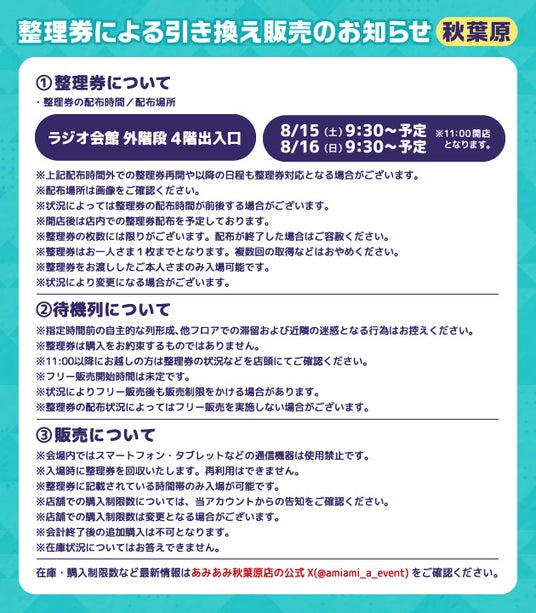 整理券による引き換え販売のお知らせ 秋葉原

①整理券について

・整理券の配布時間／配布場所

ラジオ会館 外階段 4階出入口

8/15（土）9:30～予定
8/16（日）9:30～予定

※11:00開店となります。

※上記配布時間外での整理券再開や以降の日程も整理券対応となる場合がございます。
※配布場所は画像をご確認ください。
※状況によっては整理券の配布時間が前後する場合がございます。
※開店後は店内での整理券配布を予定しております。
※整理券の枚数には限りがございます。配布が終了した場合はご容赦ください。
※整理券はお一人さま1枚までとなります。複数回の取得などはおやめください。
※整理券をお渡ししたご本人さまのみ入場可能です。
※状況により変更になる場合がございます。

②待機列について

※指定時間前の自主的な列形成、他フロアでの滞留および近隣の迷惑となる行為はお控えください。
※整理券は購入をお約束するものではありません。
※11:00以降にお越しの方は整理券の状況などを店頭にてご確認ください。
※フリー販売開始時間は未定です。
※状況によりフリー販売後も販売制限をかける場合があります。
※整理券の配布状況によってはフリー販売を実施しない場合がございます。

③販売について

※会場内ではスマートフォン・タブレットなどの通信機器は使用禁止です。
※入場時に整理券を回収いたします。再利用はできません。
※整理券に記載されている時間帯のみ入場が可能です。
※店舗での購入制限数については、当アカウントからの告知をご確認ください。
※店舗での購入制限数は変更となる場合がございます。
※会計終了後の追加購入は不可となります。
※在庫状況についてはお答えできません。

在庫・購入制限数など最新情報はあみあみ秋葉原店の公式X(@amiami_a_event)をご確認ください。